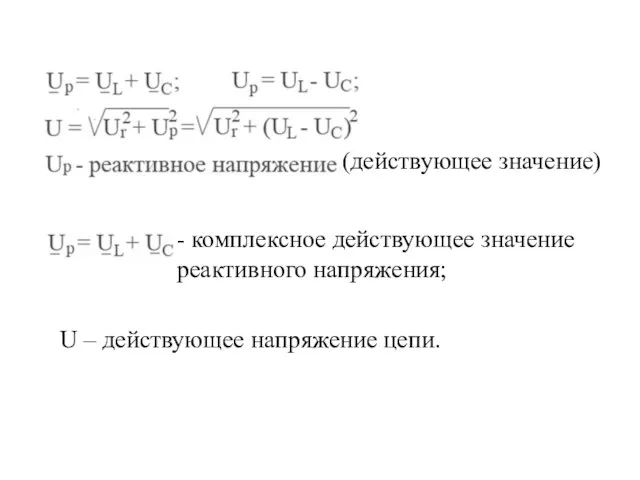 $\underline{U}_p = \underline{U}_L + \underline{U}_C$;  $U_p = U_L - U_C$;

$U = \sqrt{U_r^2 + U_p^2} = \sqrt{U_r^2 + (U_L - U_C)^2}$

$U_p$ - реактивное напряжение (действующее значение)

$\underline{U}_p = \underline{U}_L + \underline{U}_C$ - комплексное действующее значение реактивного напряжения;

U – действующее напряжение цепи.